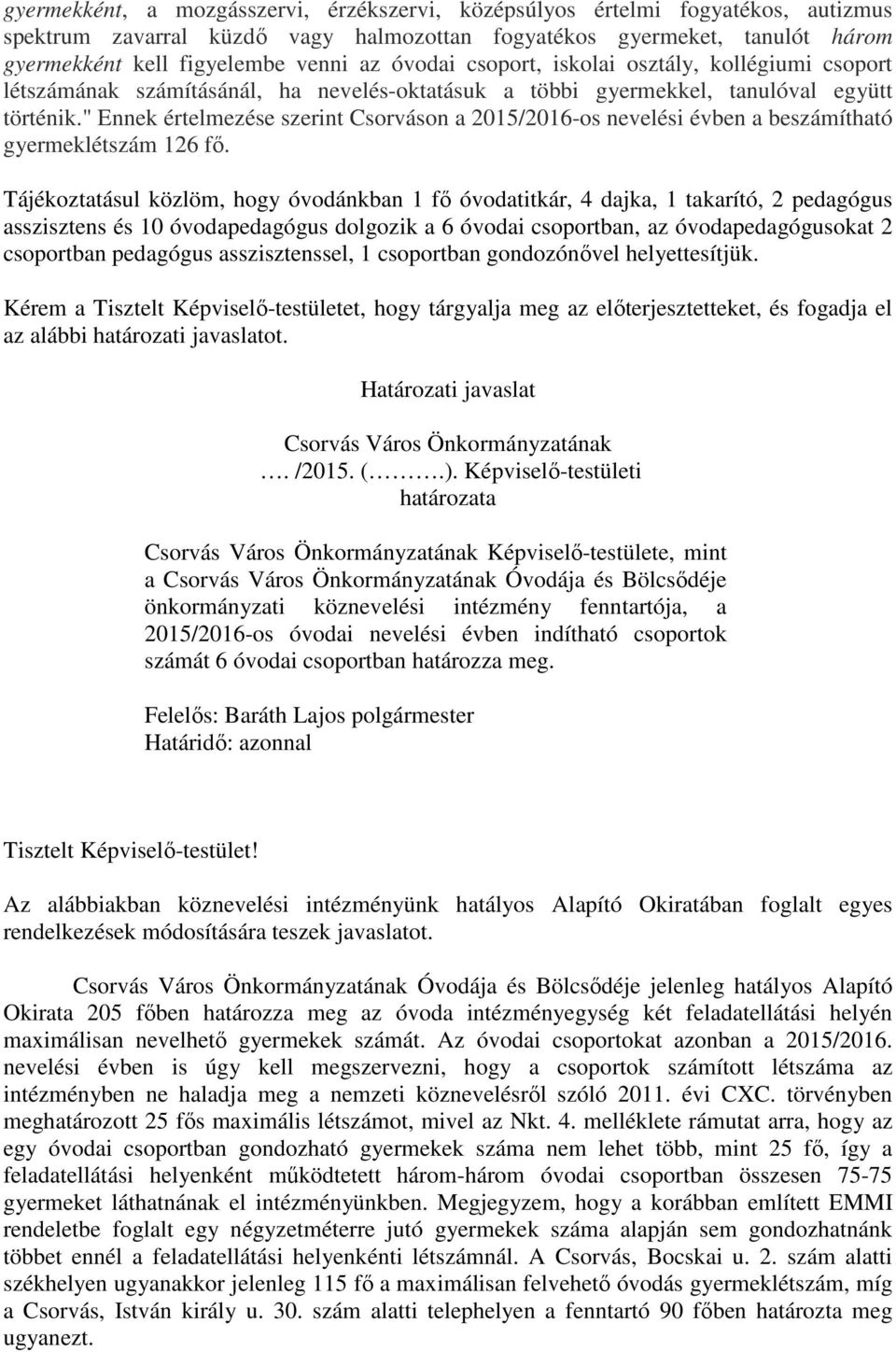 gyermekként, a mozgásszervi, érzékszervi, középsúlyos értelmi fogyatékos, autizmus spektrum zavarral küzdő vagy halmozottan fogyatékos gyermeket, tanulót három gyermekként kell figyelembe venni az óvodai csoport, iskolai osztály, kollégiumi csoport létszámának számításánál, ha nevelés-oktatásuk a többi gyermekkel, tanulóval együtt történik." Ennek értelmezése szerint Csorváson a 2015/2016-os nevelési évben a beszámítható gyermeklétszám 126 fő.

Tájékoztatásul közlöm, hogy óvodánkban 1 fő óvodatitkár, 4 dajka, 1 takarító, 2 pedagógus asszisztens és 10 óvodapedagógus dolgozik a 6 óvodai csoportban, az óvodapedagógusokat 2 csoportban pedagógus asszisztenssel, 1 csoportban gondozónővel helyettesítjük.

Kérem a Tisztelt Képviselő-testületet, hogy tárgyalja meg az előterjesztetteket, és fogadja el az alábbi határozati javaslatot.

Határozati javaslat

Csorvás Város Önkormányzatának
…. /2015. (……….). Képviselő-testületi
határozata

Csorvás Város Önkormányzatának Képviselő-testülete, mint a Csorvás Város Önkormányzatának Óvodája és Bölcsődéje önkormányzati köznevelési intézmény fenntartója, a 2015/2016-os óvodai nevelési évben indítható csoportok számát 6 óvodai csoportban határozza meg.

Felelős: Baráth Lajos polgármester
Határidő: azonnal

Tisztelt Képviselő-testület!

Az alábbiakban köznevelési intézményünk hatályos Alapító Okiratában foglalt egyes rendelkezések módosítására teszek javaslatot.

Csorvás Város Önkormányzatának Óvodája és Bölcsődéje jelenleg hatályos Alapító Okirata 205 főben határozza meg az óvoda intézményegység két feladatellátási helyén maximálisan nevelhető gyermekek számát. Az óvodai csoportokat azonban a 2015/2016. nevelési évben is úgy kell megszervezni, hogy a csoportok számított létszáma az intézményben ne haladja meg a nemzeti köznevelésről szóló 2011. évi CXC. törvényben meghatározott 25 fős maximális létszámot, mivel az Nkt. 4. melléklete rámutat arra, hogy az egy óvodai csoportban gondozható gyermekek száma nem lehet több, mint 25 fő, így a feladatellátási helyenként működtetett három-három óvodai csoportban összesen 75-75 gyermeket láthatnának el intézményünkben. Megjegyzem, hogy a korábban említett EMMI rendeletbe foglalt egy négyzetméterre jutó gyermekek száma alapján sem gondozhatnánk többet ennél a feladatellátási helyenkénti létszámnál. A Csorvás, Bocskai u. 2. szám alatti székhelyen ugyanakkor jelenleg 115 fő a maximálisan felvehető óvodás gyermeklétszám, míg a Csorvás, István király u. 30. szám alatti telephelyen a fenntartó 90 főben határozta meg ugyanezt.